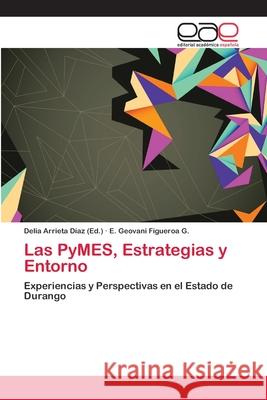 eae
editorial académica española

Delia Arrieta Díaz (Ed.) · E. Geovani Figueroa G.

Las PyMES, Estrategias y Entorno

Experiencias y Perspectivas en el Estado de Durango

Kraina Książek